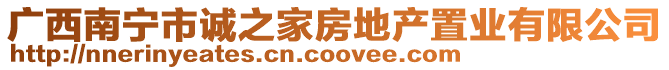 广西南宁市诚之家房地产置业有限公司
http://nnerinyeates.cn.coovee.com